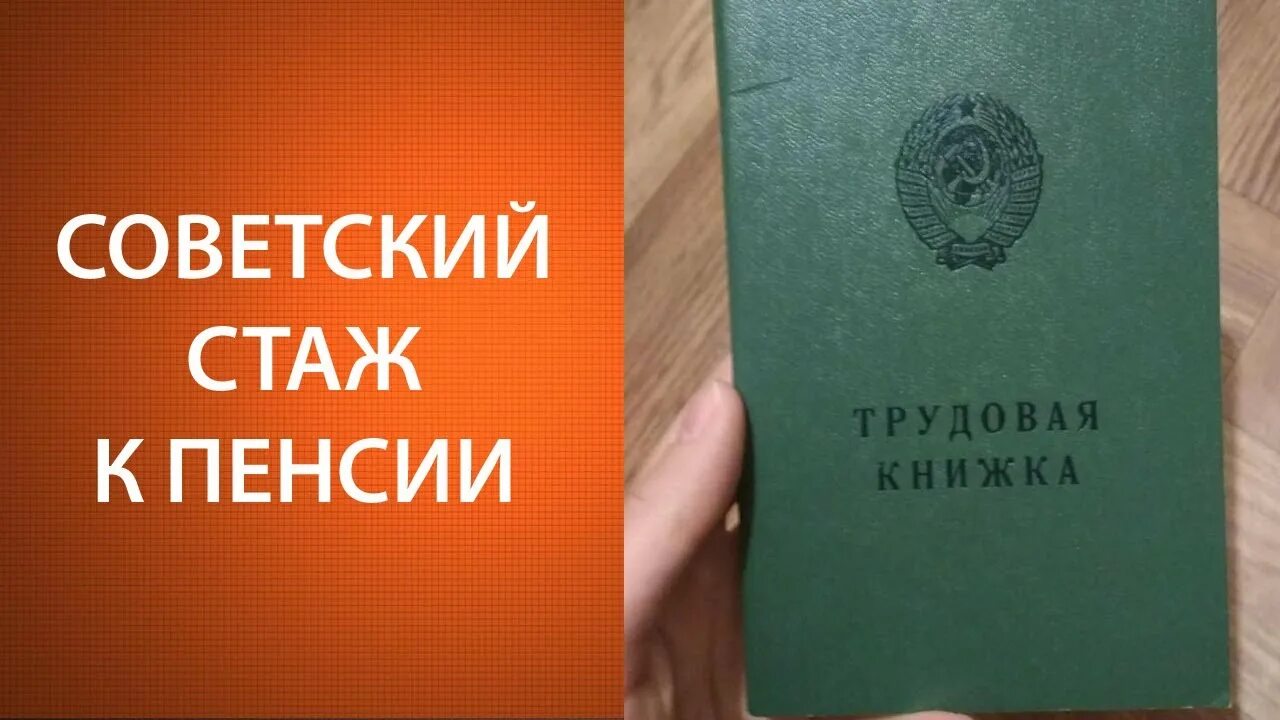 СОВЕТСКИЙ СТАЖ К ПЕНСИИ

ТРУДОВАЯ КНИЖКА